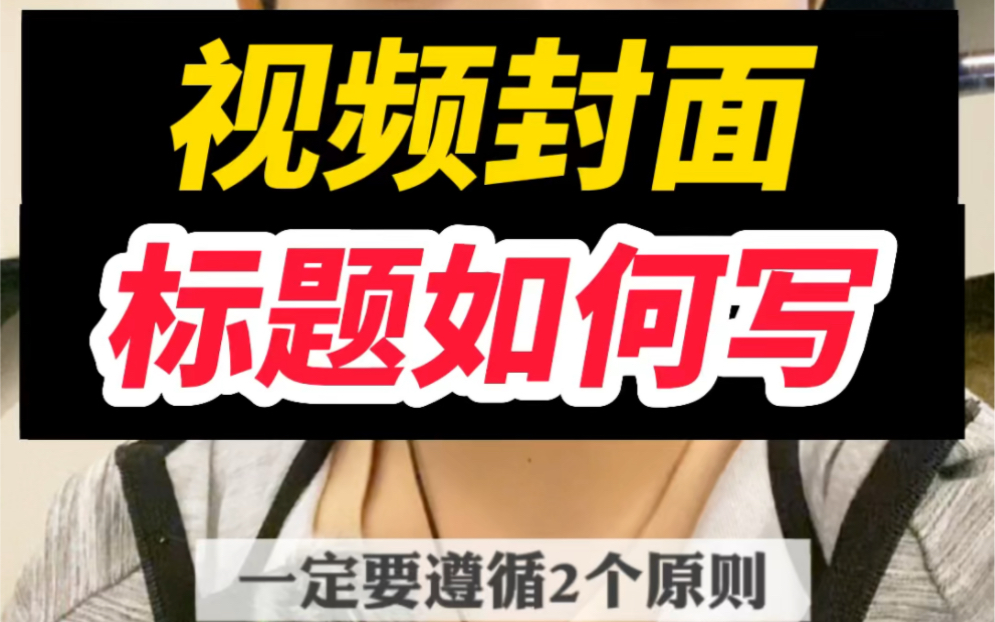 视频封面
标题如何写

一定要遵循2个原则